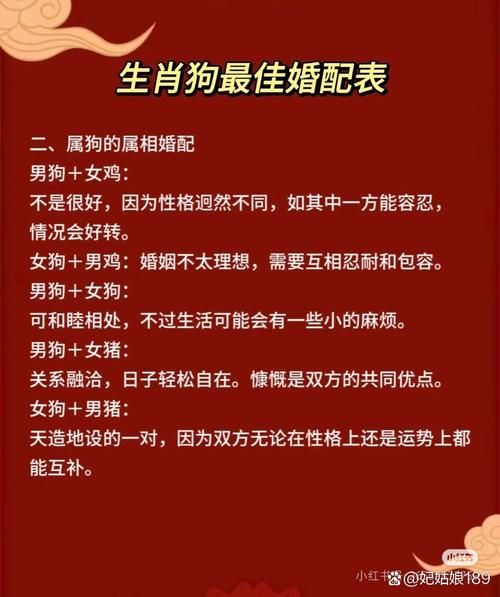 生肖狗最佳婚配表

二、属狗的属相婚配

男狗＋女鸡：

不是很好，因为性格迥然不同，如其中一方能容忍，情况会好转。

女狗＋男鸡：婚姻不太理想，需要互相忍耐和包容。

男狗＋女狗：

可和睦相处，不过生活可能会有一些小的麻烦。

男狗＋女猪：

关系融洽，日子轻松自在。慷慨是双方的共同优点。

女狗＋男猪：

天造地设的一对，因为双方无论在性格上还是运势上都能互补。

小红书

小红书 @妃姑娘189